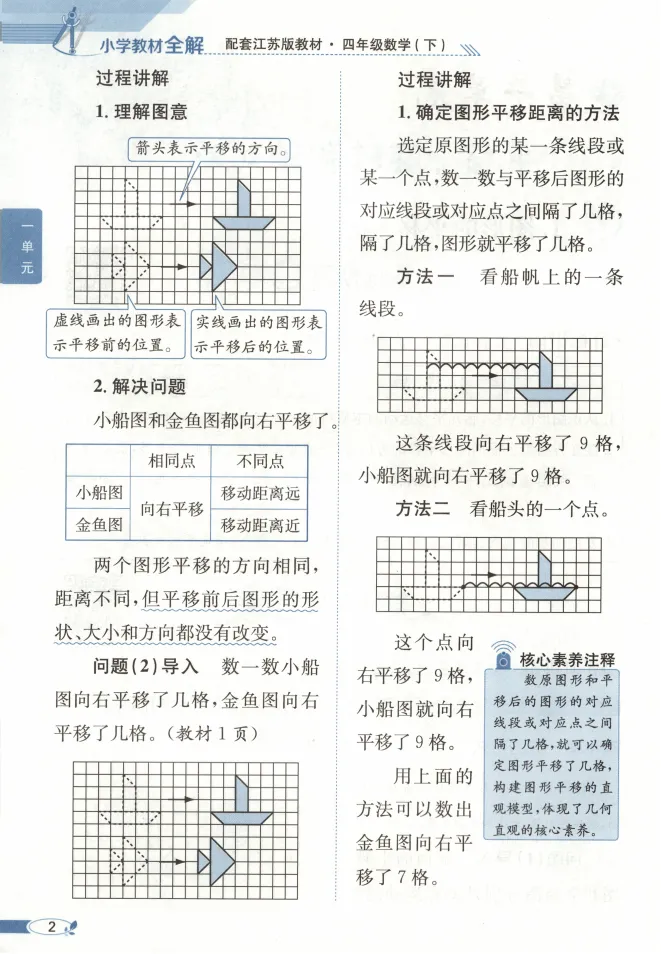 小学教材全解　配套江苏版教材 · 四年级数学（下）

一单元

过程讲解

1. 理解图意

箭头表示平移的方向。

虚线画出的图形表示平移前的位置。

实线画出的图形表示平移后的位置。

2. 解决问题

小船图和金鱼图都向右平移了。

|  | 相同点 | 不同点 |
|---|---|---|
| 小船图 | 向右平移 | 移动距离远 |
| 金鱼图 | 向右平移 | 移动距离近 |

两个图形平移的方向相同，距离不同，但平移前后图形的形状、大小和方向都没有改变。

问题（2）导入　数一数小船图向右平移了几格，金鱼图向右平移了几格。（教材 1 页）

过程讲解

1. 确定图形平移距离的方法

选定原图形的某一条线段或某一个点，数一数与平移后图形的对应线段或对应点之间隔了几格，隔了几格，图形就平移了几格。

方法一　看船帆上的一条线段。

这条线段向右平移了 9 格，小船图就向右平移了 9 格。

方法二　看船头的一个点。

这个点向右平移了 9 格，小船图就向右平移了 9 格。

用上面的方法可以数出金鱼图向右平移了 7 格。

核心素养注释

数原图形和平移后的图形的对应线段或对应点之间隔了几格，就可以确定图形平移了几格，构建图形平移的直观模型，体现了几何直观的核心素养。

2